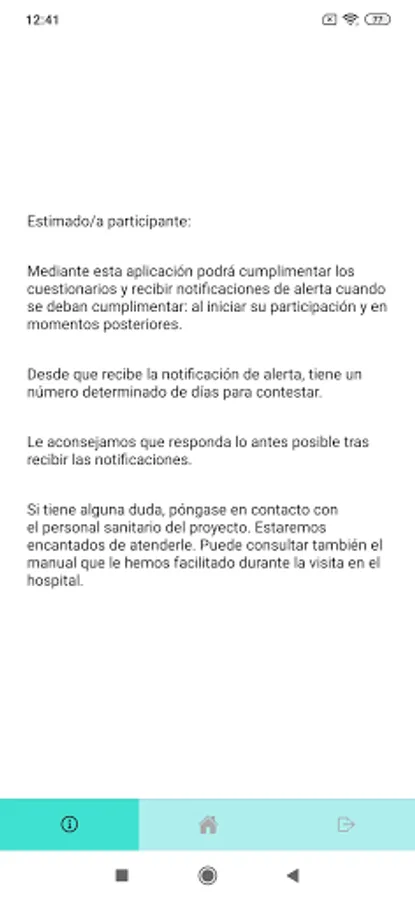 12:41

77

Estimado/a participante:

Mediante esta aplicación podrá cumplimentar los cuestionarios y recibir notificaciones de alerta cuando se deban cumplimentar: al iniciar su participación y en momentos posteriores.

Desde que recibe la notificación de alerta, tiene un número determinado de días para contestar.

Le aconsejamos que responda lo antes posible tras recibir las notificaciones.

Si tiene alguna duda, póngase en contacto con el personal sanitario del proyecto. Estaremos encantados de atenderle. Puede consultar también el manual que le hemos facilitado durante la visita en el hospital.